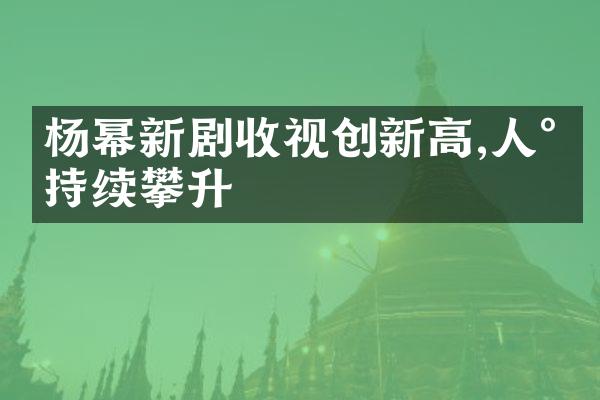 杨幂新剧收视创新高,人°持续攀升